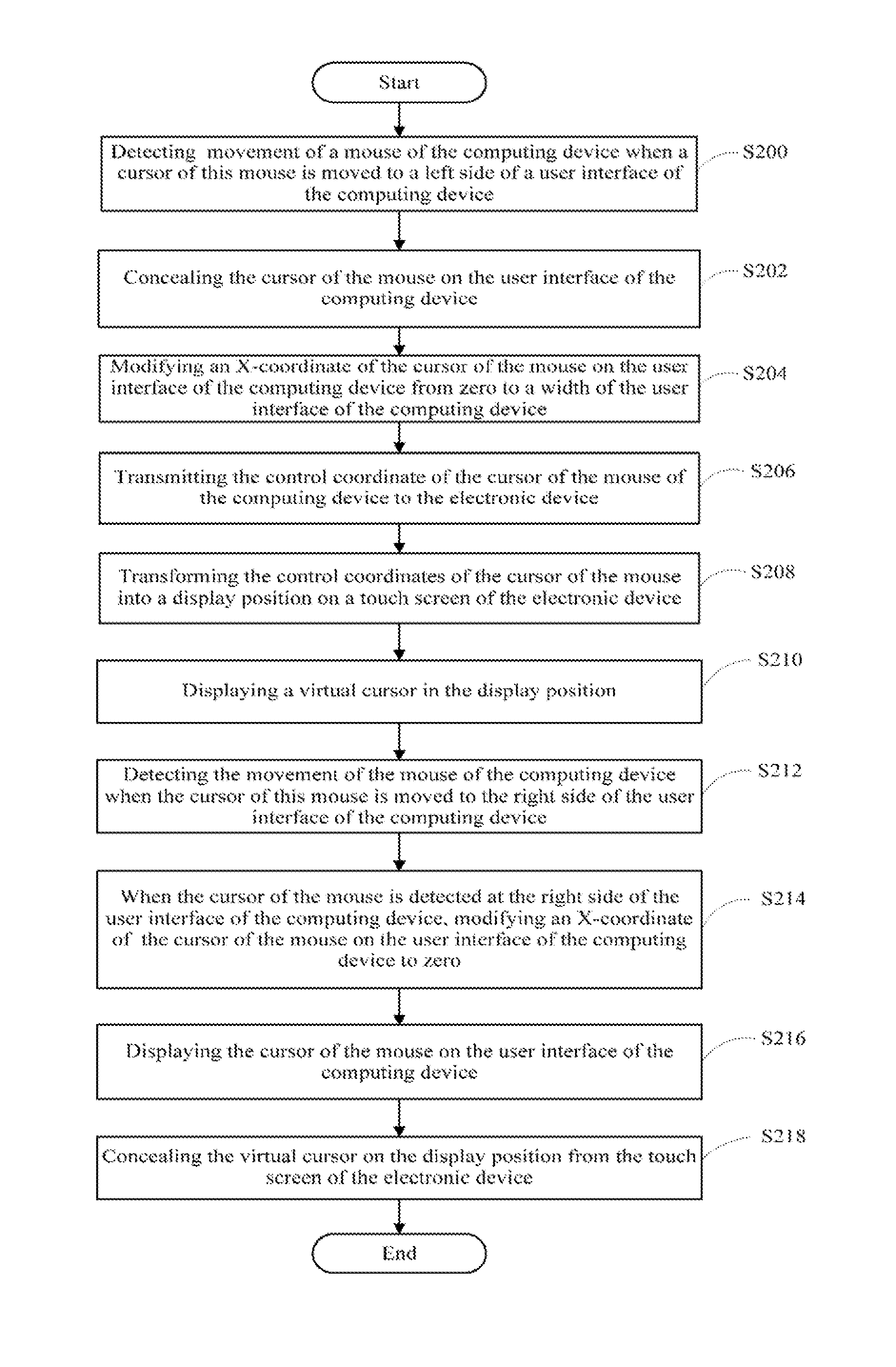 Start

Detecting movement of a mouse of the computing device when a cursor of this mouse is moved to a left side of a user interface of the computing device

S200

Concealing the cursor of the mouse on the user interface of the computing device

S202

Modifying an X-coordinate of the cursor of the mouse on the user interface of the computing device from zero to a width of the user interface of the computing device

S204

Transmitting the control coordinate of the cursor of the mouse of the computing device to the electronic device

S206

Transforming the control coordinates of the cursor of the mouse into a display position on a touch screen of the electronic device

S208

Displaying a virtual cursor in the display position

S210

Detecting the movement of the mouse of the computing device when the cursor of this mouse is moved to the right side of the user interface of the computing device

S212

When the cursor of the mouse is detected at the right side of the user interface of the computing device, modifying an X-coordinate of the cursor of the mouse on the user interface of the computing device to zero

S214

Displaying the cursor of the mouse on the user interface of the computing device

S216

Concealing the virtual cursor on the display position from the touch screen of the electronic device

S218

End